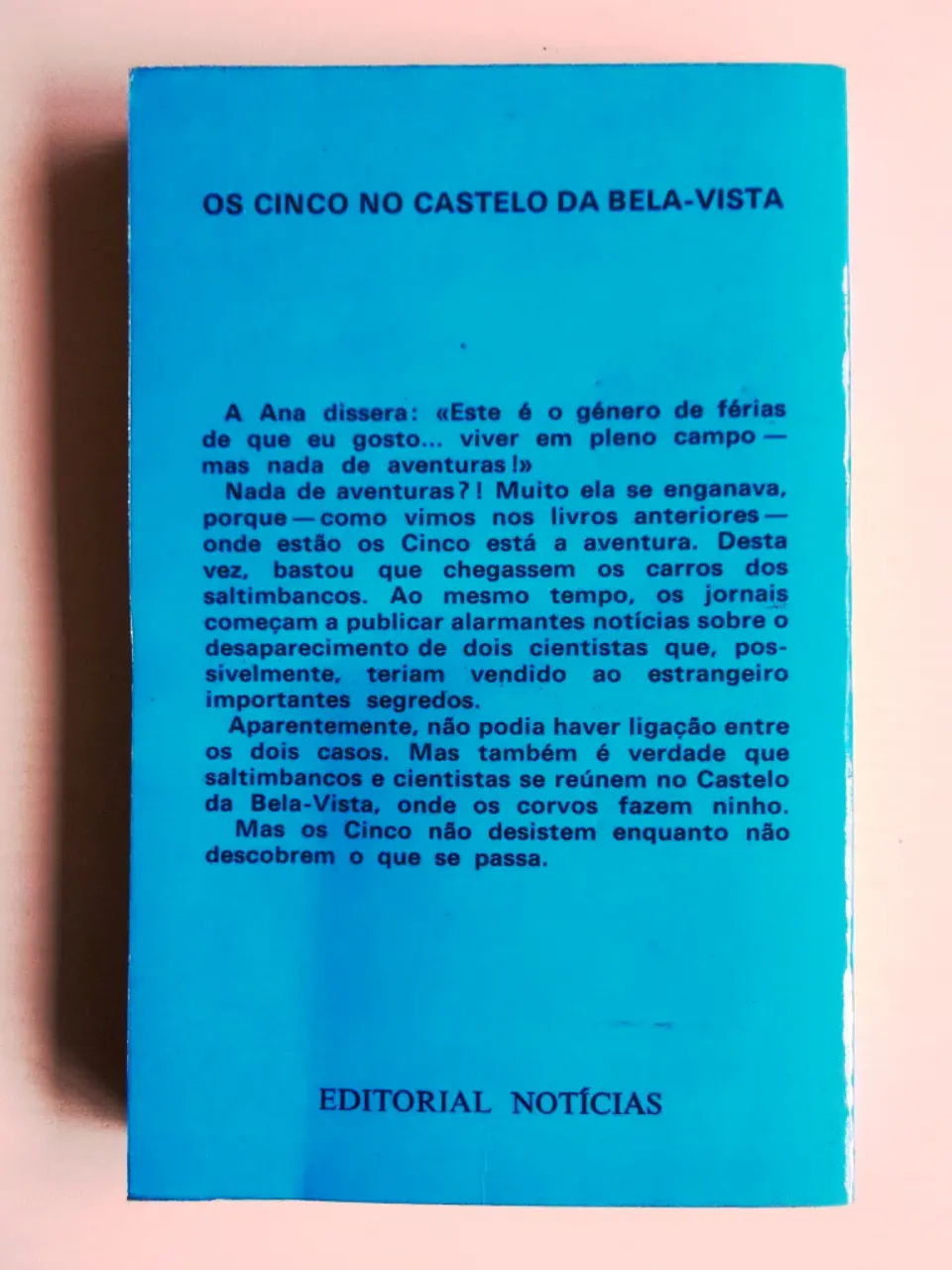 OS CINCO NO CASTELO DA BELA-VISTA

A Ana dissera: «Este é o género de férias de que eu gosto... viver em pleno campo — mas nada de aventuras!»

Nada de aventuras?! Muito ela se enganava, porque — como vimos nos livros anteriores — onde estão os Cinco está a aventura. Desta vez, bastou que chegassem os carros dos saltimbancos. Ao mesmo tempo, os jornais começam a publicar alarmantes notícias sobre o desaparecimento de dois cientistas que, possivelmente, teriam vendido ao estrangeiro importantes segredos.

Aparentemente, não podia haver ligação entre os dois casos. Mas também é verdade que saltimbancos e cientistas se reúnem no Castelo da Bela-Vista, onde os corvos fazem ninho.

Mas os Cinco não desistem enquanto não descobrem o que se passa.

EDITORIAL NOTÍCIAS